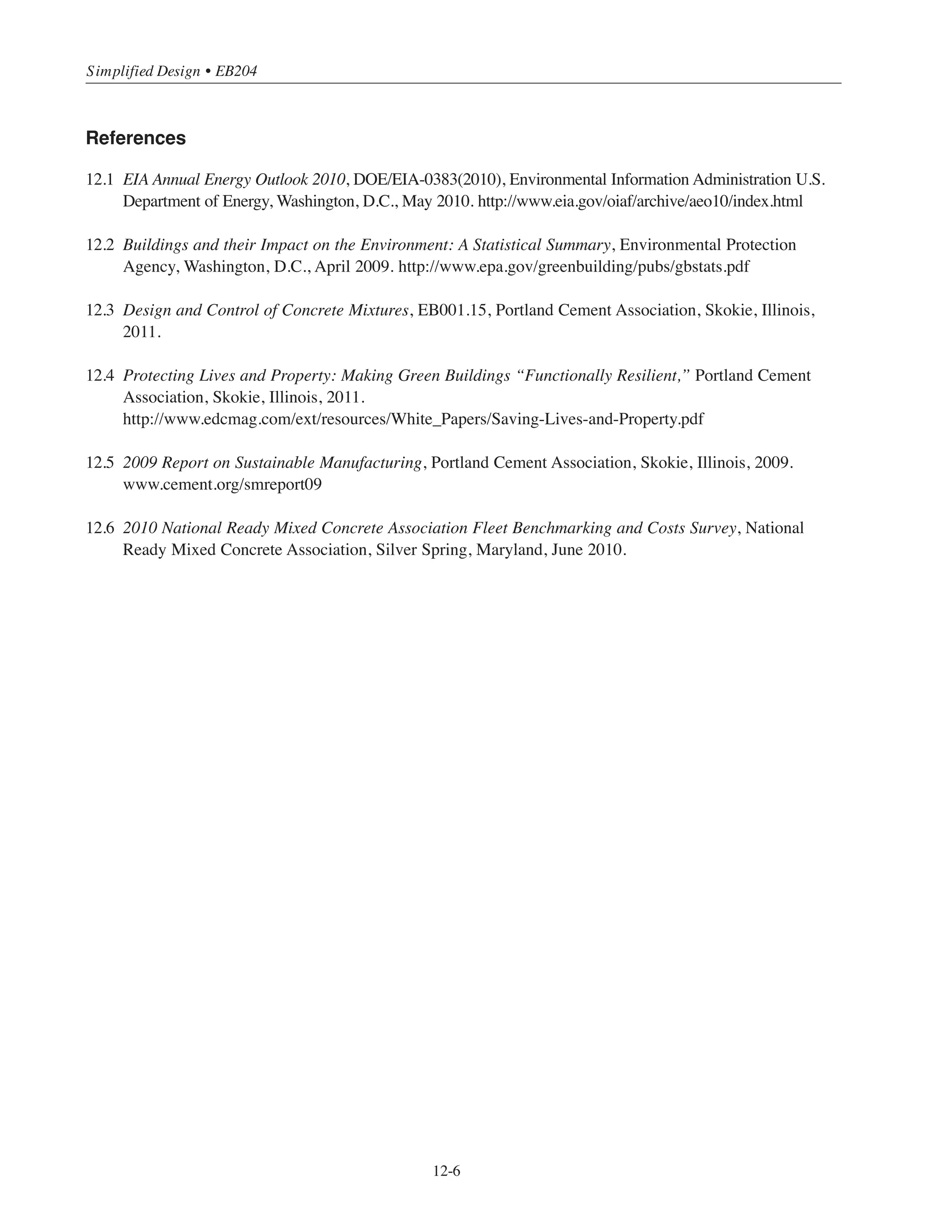 Simplified Design • EB204

References

12.1 EIA Annual Energy Outlook 2010, DOE/EIA-0383(2010), Environmental Information Administration U.S. Department of Energy, Washington, D.C., May 2010. http://www.eia.gov/oiaf/archive/aeo10/index.html

12.2 Buildings and their Impact on the Environment: A Statistical Summary, Environmental Protection Agency, Washington, D.C., April 2009. http://www.epa.gov/greenbuilding/pubs/gbstats.pdf

12.3 Design and Control of Concrete Mixtures, EB001.15, Portland Cement Association, Skokie, Illinois, 2011.

12.4 Protecting Lives and Property: Making Green Buildings "Functionally Resilient," Portland Cement Association, Skokie, Illinois, 2011. http://www.edcmag.com/ext/resources/White_Papers/Saving-Lives-and-Property.pdf

12.5 2009 Report on Sustainable Manufacturing, Portland Cement Association, Skokie, Illinois, 2009. www.cement.org/smreport09

12.6 2010 National Ready Mixed Concrete Association Fleet Benchmarking and Costs Survey, National Ready Mixed Concrete Association, Silver Spring, Maryland, June 2010.

12-6